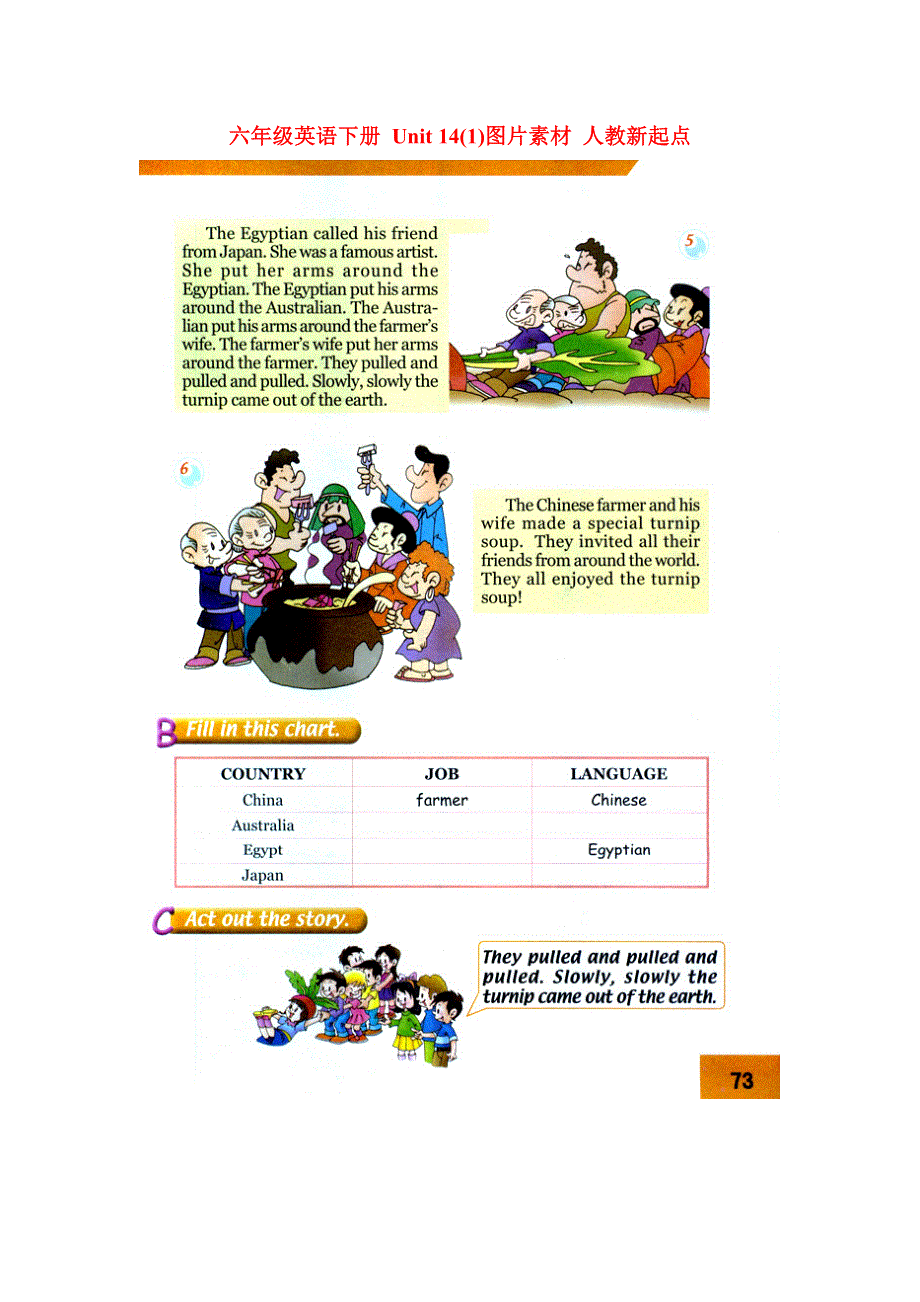 六年级英语下册 Unit 14(1)图片素材 人教新起点

The Egyptian called his friend from Japan. She was a famous artist. She put her arms around the Egyptian. The Egyptian put his arms around the Australian. The Australian put his arms around the farmer's wife. The farmer's wife put her arms around the farmer. They pulled and pulled and pulled. Slowly, slowly the turnip came out of the earth.

5

6

The Chinese farmer and his wife made a special turnip soup. They invited all their friends from around the world. They all enjoyed the turnip soup!

B Fill in this chart.

| COUNTRY | JOB | LANGUAGE |
|---|---|---|
| China | farmer | Chinese |
| Australia | | |
| Egypt | | Egyptian |
| Japan | | |

C Act out the story.

They pulled and pulled and pulled. Slowly, slowly the turnip came out of the earth.

73